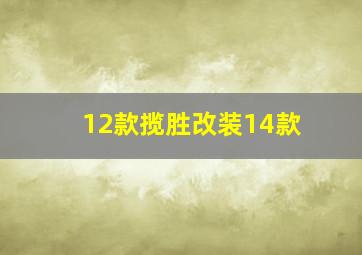 12款揽胜改装14款